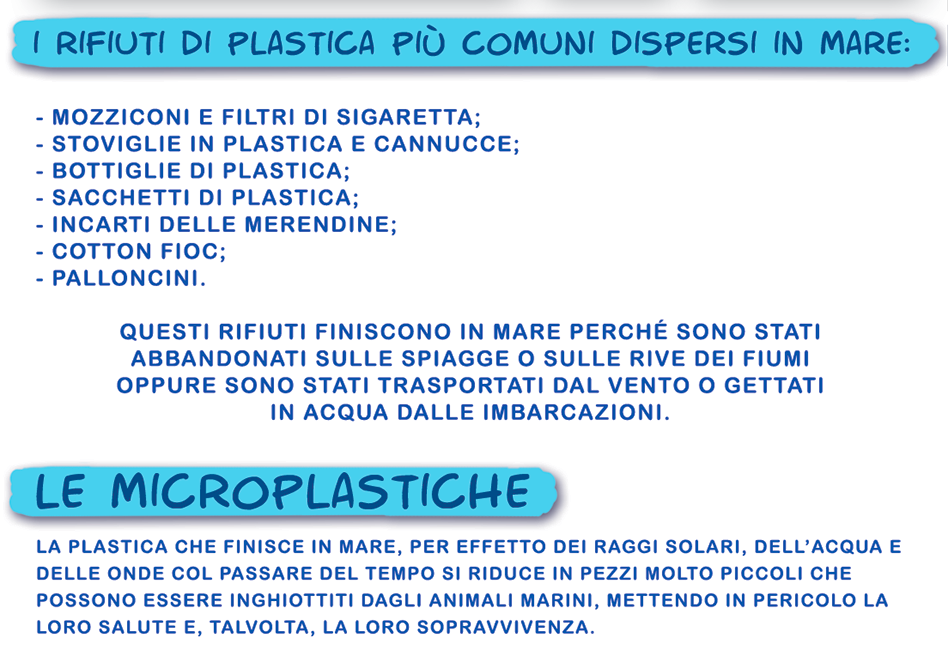 I RIFIUTI DI PLASTICA PIÙ COMUNI DISPERSI IN MARE:

- MOZZICONI E FILTRI DI SIGARETTA;
- STOVIGLIE IN PLASTICA E CANNUCCE;
- BOTTIGLIE DI PLASTICA;
- SACCHETTI DI PLASTICA;
- INCARTI DELLE MERENDINE;
- COTTON FIOC;
- PALLONCINI.

QUESTI RIFIUTI FINISCONO IN MARE PERCHÉ SONO STATI ABBANDONATI SULLE SPIAGGE O SULLE RIVE DEI FIUMI OPPURE SONO STATI TRASPORTATI DAL VENTO O GETTATI IN ACQUA DALLE IMBARCAZIONI.

LE MICROPLASTICHE

LA PLASTICA CHE FINISCE IN MARE, PER EFFETTO DEI RAGGI SOLARI, DELL'ACQUA E DELLE ONDE COL PASSARE DEL TEMPO SI RIDUCE IN PEZZI MOLTO PICCOLI CHE POSSONO ESSERE INGHIOTTITI DAGLI ANIMALI MARINI, METTENDO IN PERICOLO LA LORO SALUTE E, TALVOLTA, LA LORO SOPRAVVIVENZA.